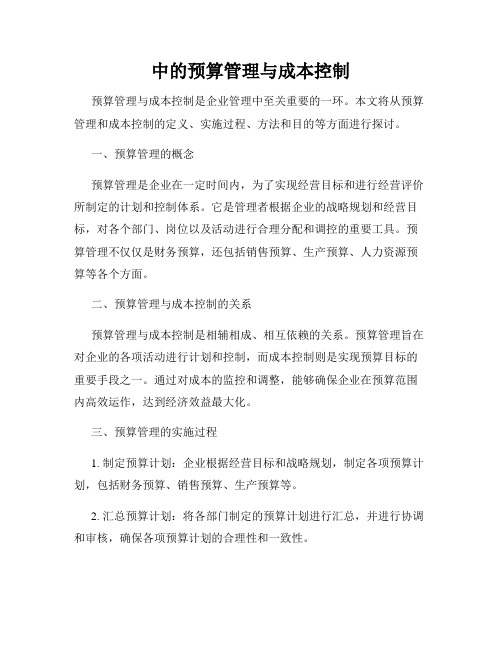 中的预算管理与成本控制

预算管理与成本控制是企业管理中至关重要的一环。本文将从预算管理和成本控制的定义、实施过程、方法和目的等方面进行探讨。

一、预算管理的概念

预算管理是企业在一定时间内，为了实现经营目标和进行经营评价所制定的计划和控制体系。它是管理者根据企业的战略规划和经营目标，对各个部门、岗位以及活动进行合理分配和调控的重要工具。预算管理不仅仅是财务预算，还包括销售预算、生产预算、人力资源预算等各个方面。

二、预算管理与成本控制的关系

预算管理与成本控制是相辅相成、相互依赖的关系。预算管理旨在对企业的各项活动进行计划和控制，而成本控制则是实现预算目标的重要手段之一。通过对成本的监控和调整，能够确保企业在预算范围内高效运作，达到经济效益最大化。

三、预算管理的实施过程

1. 制定预算计划：企业根据经营目标和战略规划，制定各项预算计划，包括财务预算、销售预算、生产预算等。

2. 汇总预算计划：将各部门制定的预算计划进行汇总，并进行协调和审核，确保各项预算计划的合理性和一致性。